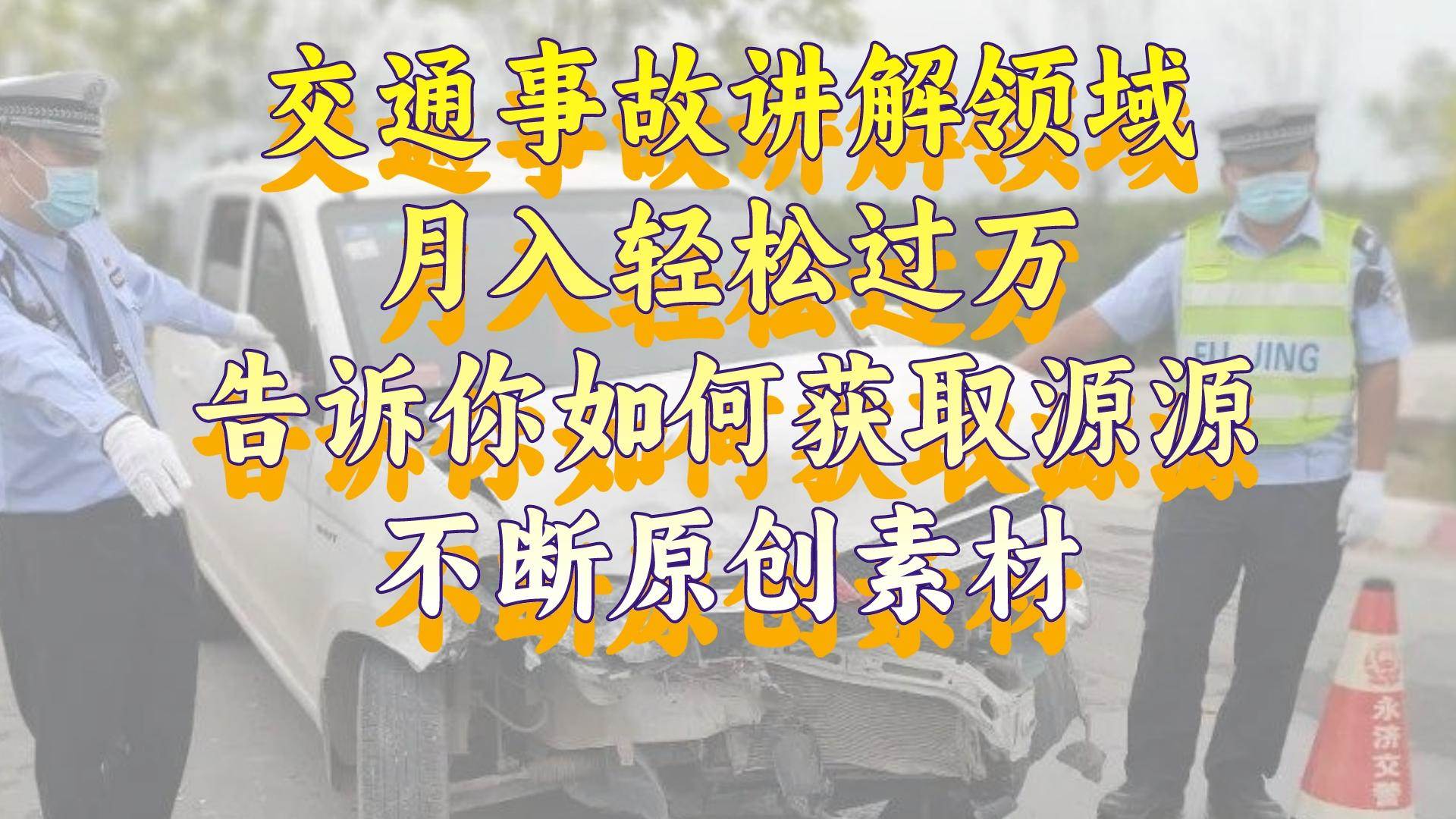 交通事故讲解领域
月入轻松过万
告诉你如何获取源源
不断原创素材

FU JING

永济交警